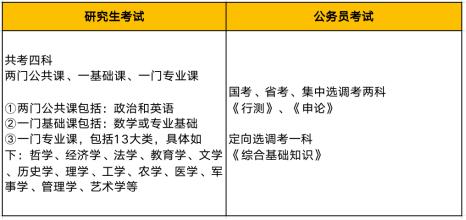 | 研究生考试 | 公务员考试 |
|---|---|
| 共考四科<br>两门公共课、一基础课、一门专业课<br><br>①两门公共课包括：政治和英语<br>②一门基础课包括：数学或专业基础<br>③一门专业课，包括13大类，具体如下：哲学、经济学、法学、教育学、文学、历史学、理学、工学、农学、医学、军事学、管理学、艺术学等 | 国考、省考、集中选调考两科<br>《行测》、《申论》<br><br>定向选调考一科<br>《综合基础知识》 |